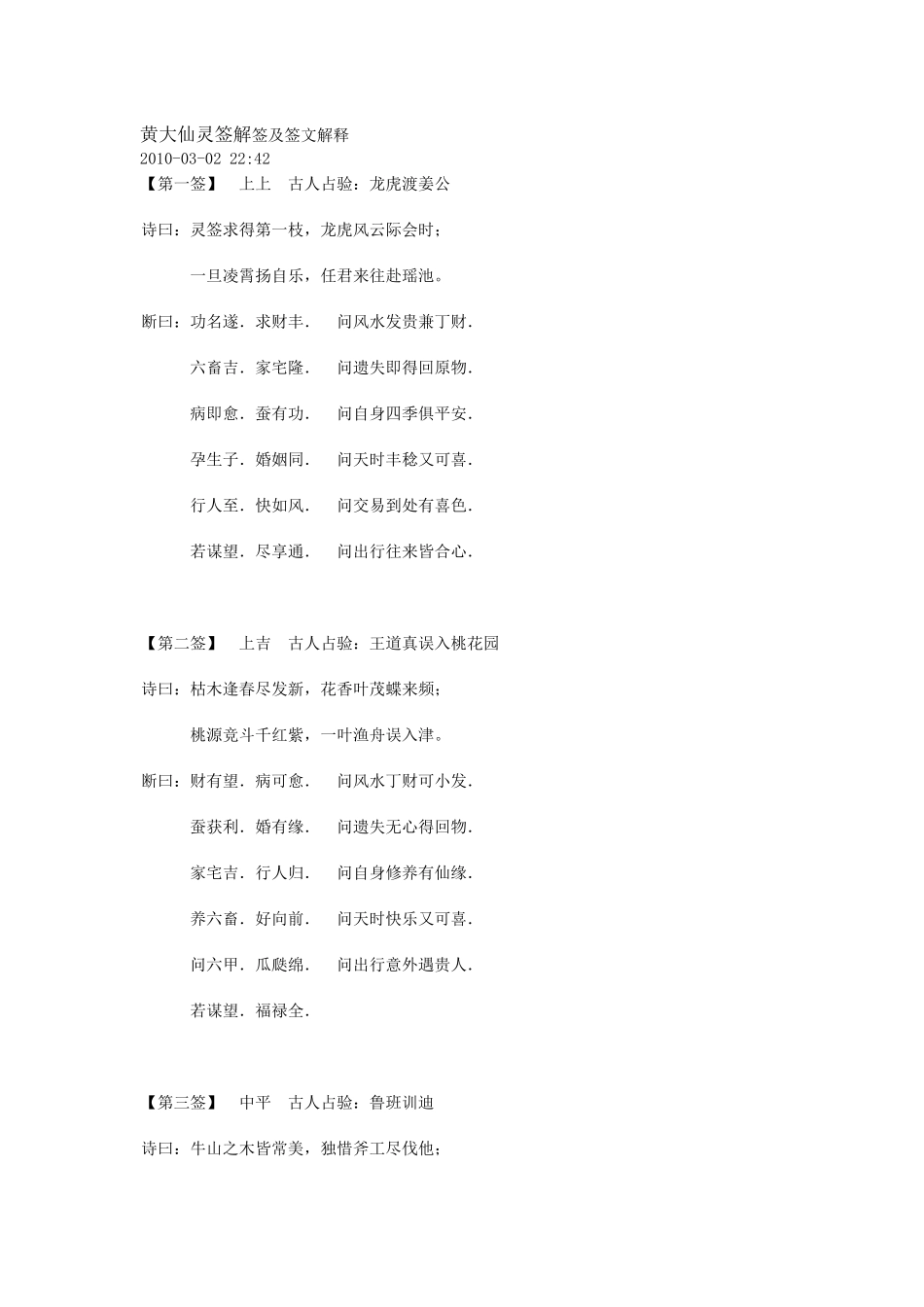 黄大仙灵签解签及签文解释
2010-03-02 22:42
【第一签】 上上 古人占验：龙虎渡姜公

诗曰：灵签求得第一枝，龙虎风云际会时；

一旦凌霄扬自乐，任君来往赴瑶池。

断曰：功名遂．求财丰． 问风水发贵兼丁财．

六畜吉．家宅隆． 问遗失即得回原物．

病即愈．蚕有功． 问自身四季俱平安．

孕生子．婚姻同． 问天时丰稔又可喜．

行人至．快如风． 问交易到处有喜色．

若谋望．尽享通． 问出行往来皆合心．

【第二签】 上吉 古人占验：王道真误入桃花园

诗曰：枯木逢春尽发新，花香叶茂蝶来频；

桃源竞斗千红紫，一叶渔舟误入津。

断曰：财有望．病可愈． 问风水丁财可小发．

蚕获利．婚有缘． 问遗失无心得回物．

家宅吉．行人归． 问自身修养有仙缘．

养六畜．好向前． 问天时快乐又可喜．

问六甲．瓜瓞绵． 问出行意外遇贵人．

若谋望．福禄全．

【第三签】 中平 古人占验：鲁班训迪

诗曰：牛山之木皆常美，独惜斧工尽伐他；